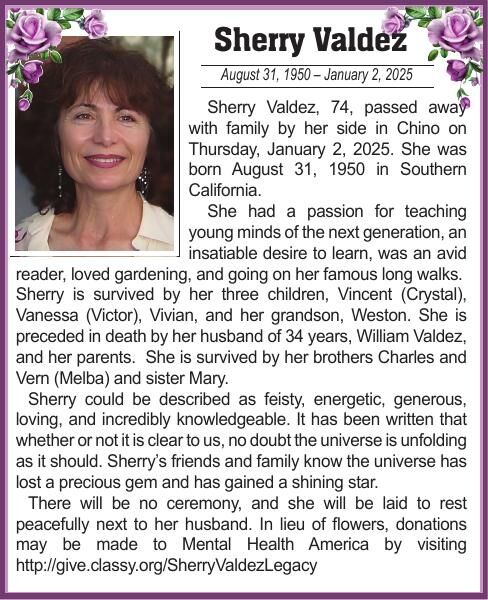 Sherry Valdez

August 31, 1950 – January 2, 2025

Sherry Valdez, 74, passed away with family by her side in Chino on Thursday, January 2, 2025. She was born August 31, 1950 in Southern California.

She had a passion for teaching young minds of the next generation, an insatiable desire to learn, was an avid reader, loved gardening, and going on her famous long walks. Sherry is survived by her three children, Vincent (Crystal), Vanessa (Victor), Vivian, and her grandson, Weston. She is preceded in death by her husband of 34 years, William Valdez, and her parents. She is survived by her brothers Charles and Vern (Melba) and sister Mary.

Sherry could be described as feisty, energetic, generous, loving, and incredibly knowledgeable. It has been written that whether or not it is clear to us, no doubt the universe is unfolding as it should. Sherry's friends and family know the universe has lost a precious gem and has gained a shining star.

There will be no ceremony, and she will be laid to rest peacefully next to her husband. In lieu of flowers, donations may be made to Mental Health America by visiting http://give.classy.org/SherryValdezLegacy